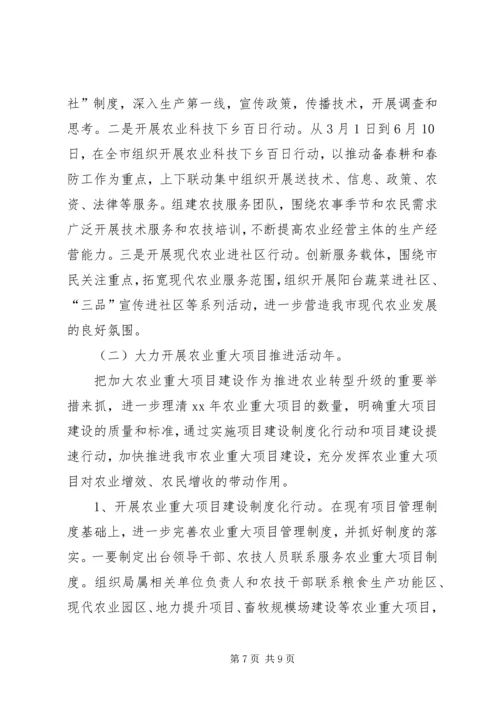 社”制度，深入生产第一线，宣传政策，传播技术，开展调查和思考。二是开展农业科技下乡百日行动。从3月1日到6月10日，在全市组织开展农业科技下乡百日行动，以推动备春耕和春防工作为重点，上下联动集中组织开展送技术、信息、政策、农资、法律等服务。组建农技服务团队，围绕农事季节和农民需求广泛开展技术服务和农技培训，不断提高农业经营主体的生产经营能力。三是开展现代农业进社区行动。创新服务载体，围绕市民关注重点，拓宽现代农业服务范围，组织开展阳台蔬菜进社区、“三品”宣传进社区等系列活动，进一步营造我市现代农业发展的良好氛围。

（二）大力开展农业重大项目推进活动年。

把加大农业重大项目建设作为推进农业转型升级的重要举措来抓，进一步理清xx年农业重大项目的数量，明确重大项目建设的质量和标准，通过实施项目建设制度化行动和项目建设提速行动，加快推进我市农业重大项目建设，充分发挥农业重大项目对农业增效、农民增收的带动作用。

1、开展农业重大项目建设制度化行动。在现有项目管理制度基础上，进一步完善农业重大项目管理制度，并抓好制度的落实。一要制定出台领导干部、农技人员联系服务农业重大项目制度。组织局属相关单位负责人和农技干部联系粮食生产功能区、现代农业园区、地力提升项目、畜牧规模场建设等农业重大项目，

第7页 共9页